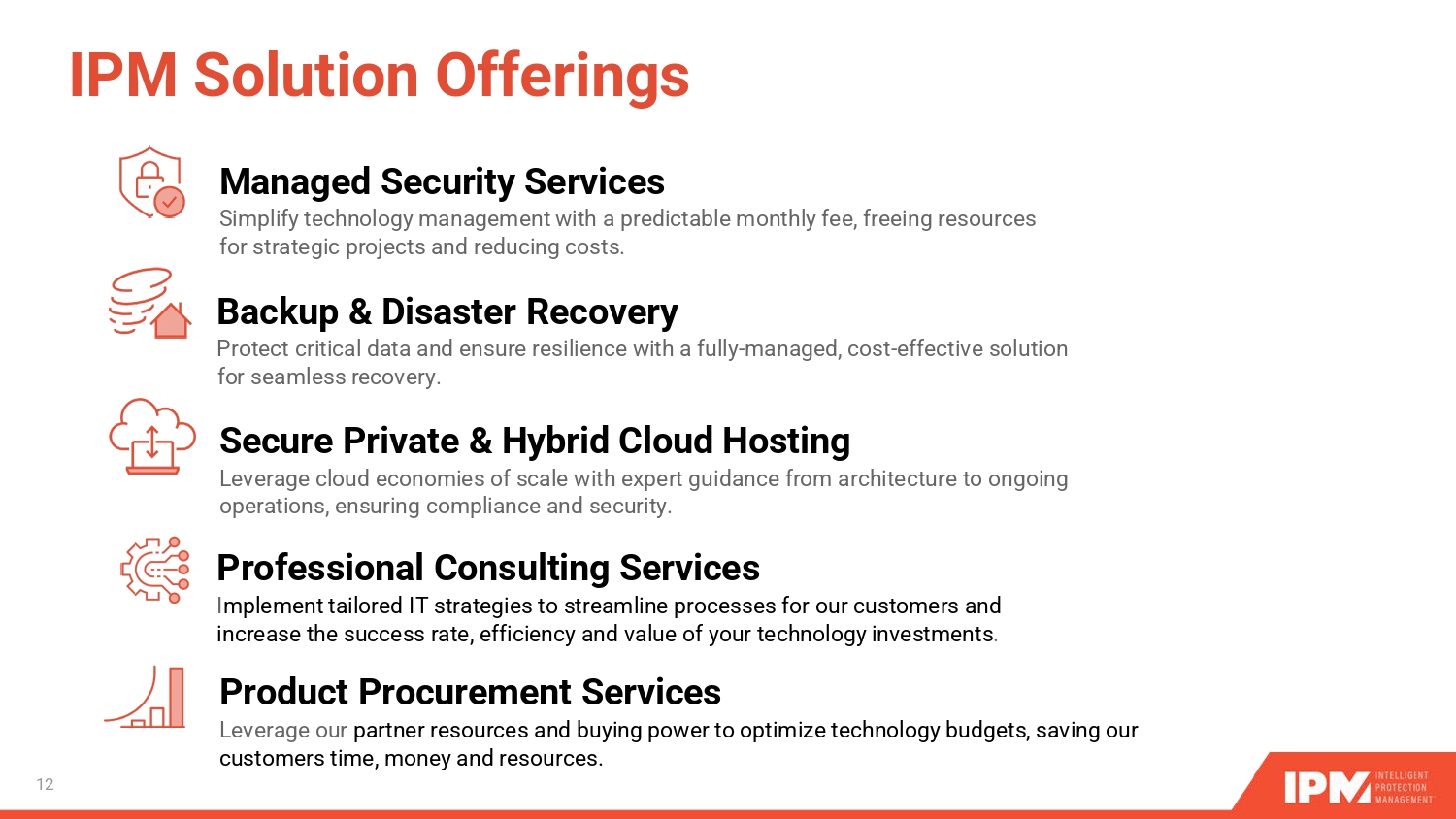 IPM Solution Offerings

Managed Security Services
Simplify technology management with a predictable monthly fee, freeing resources for strategic projects and reducing costs.

Backup & Disaster Recovery
Protect critical data and ensure resilience with a fully-managed, cost-effective solution for seamless recovery.

Secure Private & Hybrid Cloud Hosting
Leverage cloud economies of scale with expert guidance from architecture to ongoing operations, ensuring compliance and security.

Professional Consulting Services
Implement tailored IT strategies to streamline processes for our customers and increase the success rate, efficiency and value of your technology investments.

Product Procurement Services
Leverage our partner resources and buying power to optimize technology budgets, saving our customers time, money and resources.

12

IPM INTELLIGENT PROTECTION MANAGEMENT